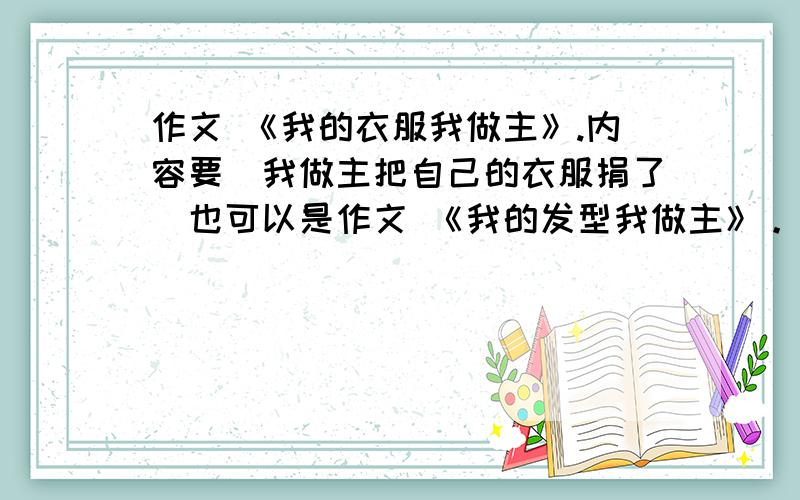 作文 《我的衣服我做主》.内容要 我做主把自己的衣服捐了 也可以是作文 《我的发型我做主》.